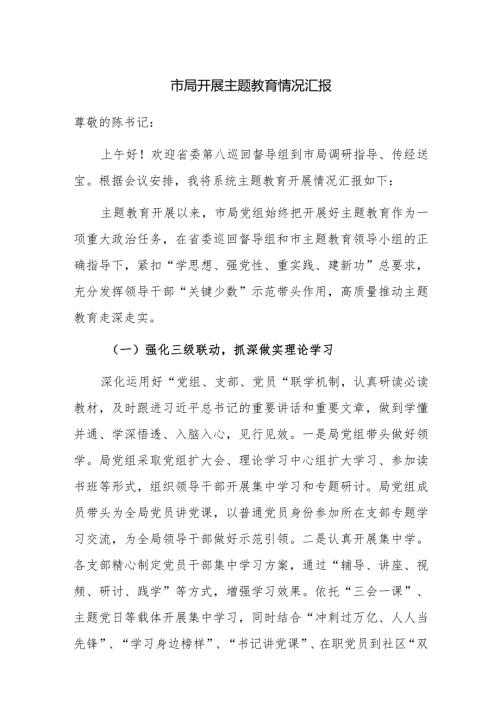 市局开展主题教育情况汇报

尊敬的陈书记：

上午好！欢迎省委第八巡回督导组到市局调研指导、传经送宝。根据会议安排，我将系统主题教育开展情况汇报如下：

主题教育开展以来，市局党组始终把开展好主题教育作为一项重大政治任务，在省委巡回督导组和市主题教育领导小组的正确指导下，紧扣“学思想、强党性、重实践、建新功”总要求，充分发挥领导干部“关键少数”示范带头作用，高质量推动主题教育走深走实。

（一）强化三级联动，抓深做实理论学习

深化运用好“党组、支部、党员“联学机制，认真研读必读教材，及时跟进习近平总书记的重要讲话和重要文章，做到学懂并通、学深悟透、入脑入心，见行见效。一是局党组带头做好领学。局党组采取党组扩大会、理论学习中心组扩大学习、参加读书班等形式，组织领导干部开展集中学习和专题研讨。局党组成员带头为全局党员讲党课，以普通党员身份参加所在支部专题学习交流，为全局领导干部做好示范引领。二是认真开展集中学。各支部精心制定党员干部集中学习方案，通过“辅导、讲座、视频、研讨、践学”等方式，增强学习效果。依托“三会一课”、主题党日等载体开展集中学习，同时结合“冲刺过万亿、人人当先锋”、“学习身边榜样”、“书记讲党课”、在职党员到社区“双